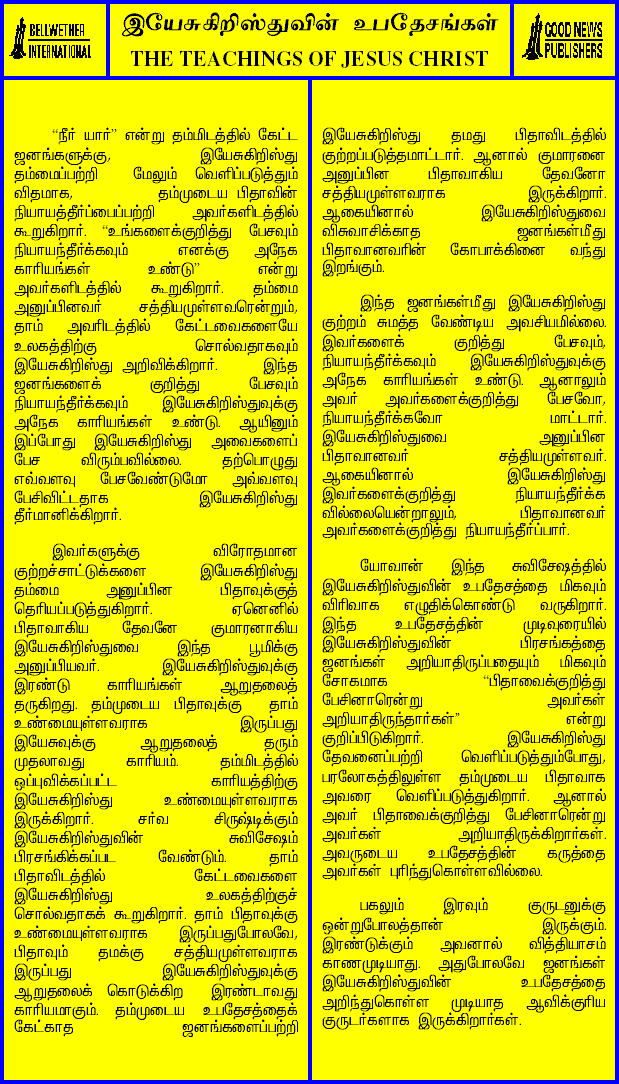 BELLWETHER INTERNATIONAL

இயேசுகிறிஸ்துவின் உபதேசங்கள்
THE TEACHINGS OF JESUS CHRIST

GOOD NEWS PUBLISHERS

"நீர் யார்" என்று தம்மிடத்தில் கேட்ட ஜனங்களுக்கு, இயேசுகிறிஸ்து தம்மைப்பற்றி மேலும் வெளிப்படுத்தும் விதமாக, தம்முடைய பிதாவின் நியாயத்தீர்ப்பைப்பற்றி அவர்களிடத்தில் கூறுகிறார். "உங்களைக்குறித்து பேசவும் நியாயந்தீர்க்கவும் எனக்கு அநேக காரியங்கள் உண்டு" என்று அவர்களிடத்தில் கூறுகிறார். தம்மை அனுப்பினவர் சத்தியமுள்ளவரென்றும், தாம் அவரிடத்தில் கேட்டவைகளையே உலகத்திற்கு சொல்வதாகவும் இயேசுகிறிஸ்து அறிவிக்கிறார். இந்த ஜனங்களைக் குறித்து பேசவும் நியாயந்தீர்க்கவும் இயேசுகிறிஸ்துவுக்கு அநேக காரியங்கள் உண்டு. ஆயினும் இப்போது இயேசுகிறிஸ்து அவைகளைப் பேச விரும்பவில்லை. தற்பொழுது எவ்வளவு பேசவேண்டுமோ அவ்வளவு பேசிவிட்டதாக இயேசுகிறிஸ்து தீர்மானிக்கிறார்.

இவர்களுக்கு விரோதமான குற்றச்சாட்டுக்களை இயேசுகிறிஸ்து தம்மை அனுப்பின பிதாவுக்குத் தெரியப்படுத்துகிறார். ஏனெனில் பிதாவாகிய தேவனே குமாரனாகிய இயேசுகிறிஸ்துவை இந்த பூமிக்கு அனுப்பியவர். இயேசுகிறிஸ்துவுக்கு இரண்டு காரியங்கள் ஆறுதலைத் தருகிறது. தம்முடைய பிதாவுக்கு தாம் உண்மையுள்ளவராக இருப்பது இயேசுவுக்கு ஆறுதலைத் தரும் முதலாவது காரியம். தம்மிடத்தில் ஒப்புவிக்கப்பட்ட காரியத்திற்கு இயேசுகிறிஸ்து உண்மையுள்ளவராக இருக்கிறார். சர்வ சிருஷ்டிக்கும் இயேசுகிறிஸ்துவின் சுவிசேஷம் பிரசங்கிக்கப்பட வேண்டும். தாம் பிதாவிடத்தில் கேட்டவைகளை இயேசுகிறிஸ்து உலகத்திற்குச் சொல்வதாகக் கூறுகிறார். தாம் பிதாவுக்கு உண்மையுள்ளவராக இருப்பதுபோலவே, பிதாவும் தமக்கு சத்தியமுள்ளவராக இருப்பது இயேசுகிறிஸ்துவுக்கு ஆறுதலைக் கொடுக்கிற இரண்டாவது காரியமாகும். தம்முடைய உபதேசத்தைக் கேட்காத ஜனங்களைப்பற்றி

இயேசுகிறிஸ்து தமது பிதாவிடத்தில் குற்றப்படுத்தமாட்டார். ஆனால் குமாரனை அனுப்பின பிதாவாகிய தேவனோ சத்தியமுள்ளவராக இருக்கிறார். ஆகையினால் இயேசுகிறிஸ்துவை விசுவாசிக்காத ஜனங்கள்மீது பிதாவானவரின் கோபாக்கினை வந்து இறங்கும்.

இந்த ஜனங்கள்மீது இயேசுகிறிஸ்து குற்றம் சுமத்த வேண்டிய அவசியமில்லை. இவர்களைக் குறித்து பேசவும், நியாயந்தீர்க்கவும் இயேசுகிறிஸ்துவுக்கு அநேக காரியங்கள் உண்டு. ஆனாலும் அவர் அவர்களைக்குறித்து பேசவோ, நியாயந்தீர்க்கவோ மாட்டார். இயேசுகிறிஸ்துவை அனுப்பின பிதாவானவர் சத்தியமுள்ளவர். ஆகையினால் இயேசுகிறிஸ்து இவர்களைக்குறித்து நியாயந்தீர்க்க வில்லையென்றாலும், பிதாவானவர் அவர்களைக்குறித்து நியாயந்தீர்ப்பார்.

யோவான் இந்த சுவிசேஷத்தில் இயேசுகிறிஸ்துவின் உபதேசத்தை மிகவும் விரிவாக எழுதிக்கொண்டு வருகிறார். இந்த உபதேசத்தின் முடிவுரையில் இயேசுகிறிஸ்துவின் பிரசங்கத்தை ஜனங்கள் அறியாதிருப்பதையும் மிகவும் சோகமாக "பிதாவைக்குறித்து பேசினாரென்று அவர்கள் அறியாதிருந்தார்கள்" என்று குறிப்பிடுகிறார். இயேசுகிறிஸ்து தேவனைப்பற்றி வெளிப்படுத்தும்போது, பரலோகத்திலுள்ள தம்முடைய பிதாவாக அவரை வெளிப்படுத்துகிறார். ஆனால் அவர் பிதாவைக்குறித்து பேசினாரென்று அவர்கள் அறியாதிருக்கிறார்கள். அவருடைய உபதேசத்தின் கருத்தை அவர்கள் புரிந்துகொள்ளவில்லை.

பகலும் இரவும் குருடனுக்கு ஒன்றுபோலத்தான் இருக்கும். இரண்டுக்கும் அவனால் வித்தியாசம் காணமுடியாது. அதுபோலவே ஜனங்கள் இயேசுகிறிஸ்துவின் உபதேசத்தை அறிந்துகொள்ள முடியாத ஆவிக்குரிய குருடர்களாக இருக்கிறார்கள்.